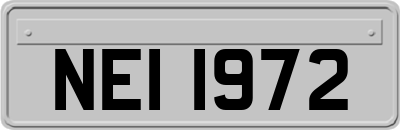 NEI 1972